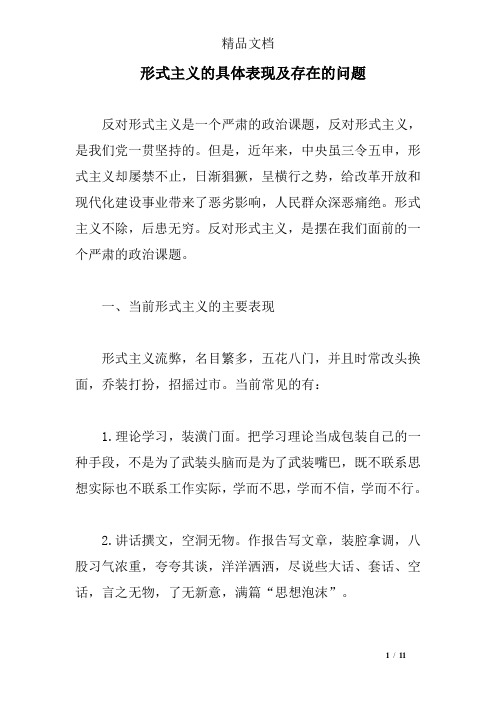 精品文档

形式主义的具体表现及存在的问题

反对形式主义是一个严肃的政治课题，反对形式主义，是我们党一贯坚持的。但是，近年来，中央虽三令五申，形式主义却屡禁不止，日渐猖獗，呈横行之势，给改革开放和现代化建设事业带来了恶劣影响，人民群众深恶痛绝。形式主义不除，后患无穷。反对形式主义，是摆在我们面前的一个严肃的政治课题。

一、当前形式主义的主要表现

形式主义流弊，名目繁多，五花八门，并且时常改头换面，乔装打扮，招摇过市。当前常见的有：

1.理论学习，装潢门面。把学习理论当成包装自己的一种手段，不是为了武装头脑而是为了武装嘴巴，既不联系思想实际也不联系工作实际，学而不思，学而不信，学而不行。

2.讲话撰文，空洞无物。作报告写文章，装腔拿调，八股习气浓重，夸夸其谈，洋洋洒洒，尽说些大话、套话、空话，言之无物，了无新意，满篇“思想泡沫”。

1 / 11